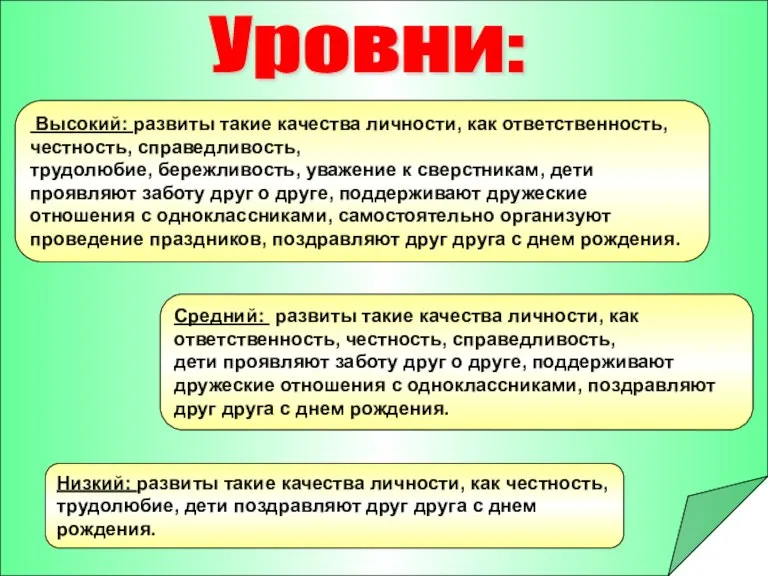 Уровни:

Высокий: развиты такие качества личности, как ответственность, честность, справедливость, трудолюбие, бережливость, уважение к сверстникам, дети проявляют заботу друг о друге, поддерживают дружеские отношения с одноклассниками, самостоятельно организуют проведение праздников, поздравляют друг друга с днем рождения.

Средний: развиты такие качества личности, как ответственность, честность, справедливость, дети проявляют заботу друг о друге, поддерживают дружеские отношения с одноклассниками, поздравляют друг друга с днем рождения.

Низкий: развиты такие качества личности, как честность, трудолюбие, дети поздравляют друг друга с днем рождения.